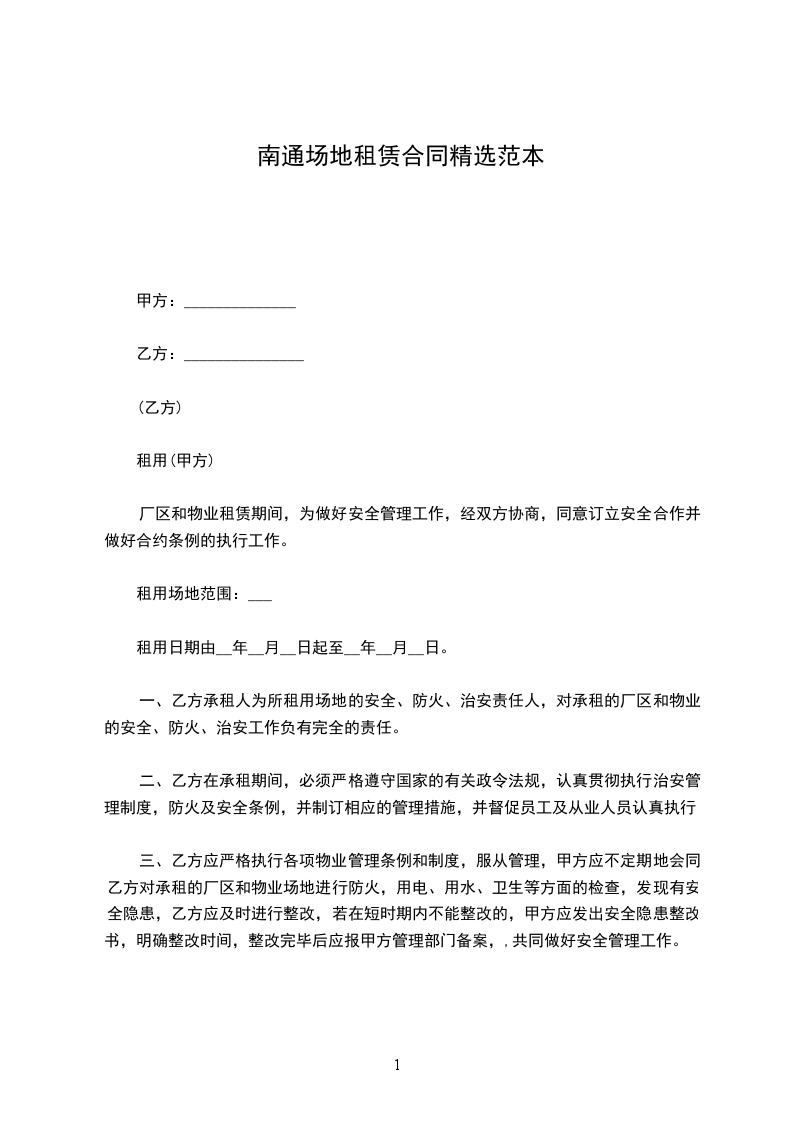 南通场地租赁合同精选范本

甲方：______________

乙方：_______________

(乙方)

租用(甲方)

厂区和物业租赁期间，为做好安全管理工作，经双方协商，同意订立安全合作并做好合约条例的执行工作。

租用场地范围：___

租用日期由__年__月__日起至__年__月__日。

一、乙方承租人为所租用场地的安全、防火、治安责任人，对承租的厂区和物业的安全、防火、治安工作负有完全的责任。

二、乙方在承租期间，必须严格遵守国家的有关政令法规，认真贯彻执行治安管理制度，防火及安全条例，并制订相应的管理措施，并督促员工及从业人员认真执行

三、乙方应严格执行各项物业管理条例和制度，服从管理，甲方应不定期地会同乙方对承租的厂区和物业场地进行防火，用电、用水、卫生等方面的检查，发现有安全隐患，乙方应及时进行整改，若在短时期内不能整改的，甲方应发出安全隐患整改书，明确整改时间，整改完毕后应报甲方管理部门备案，，共同做好安全管理工作。

1